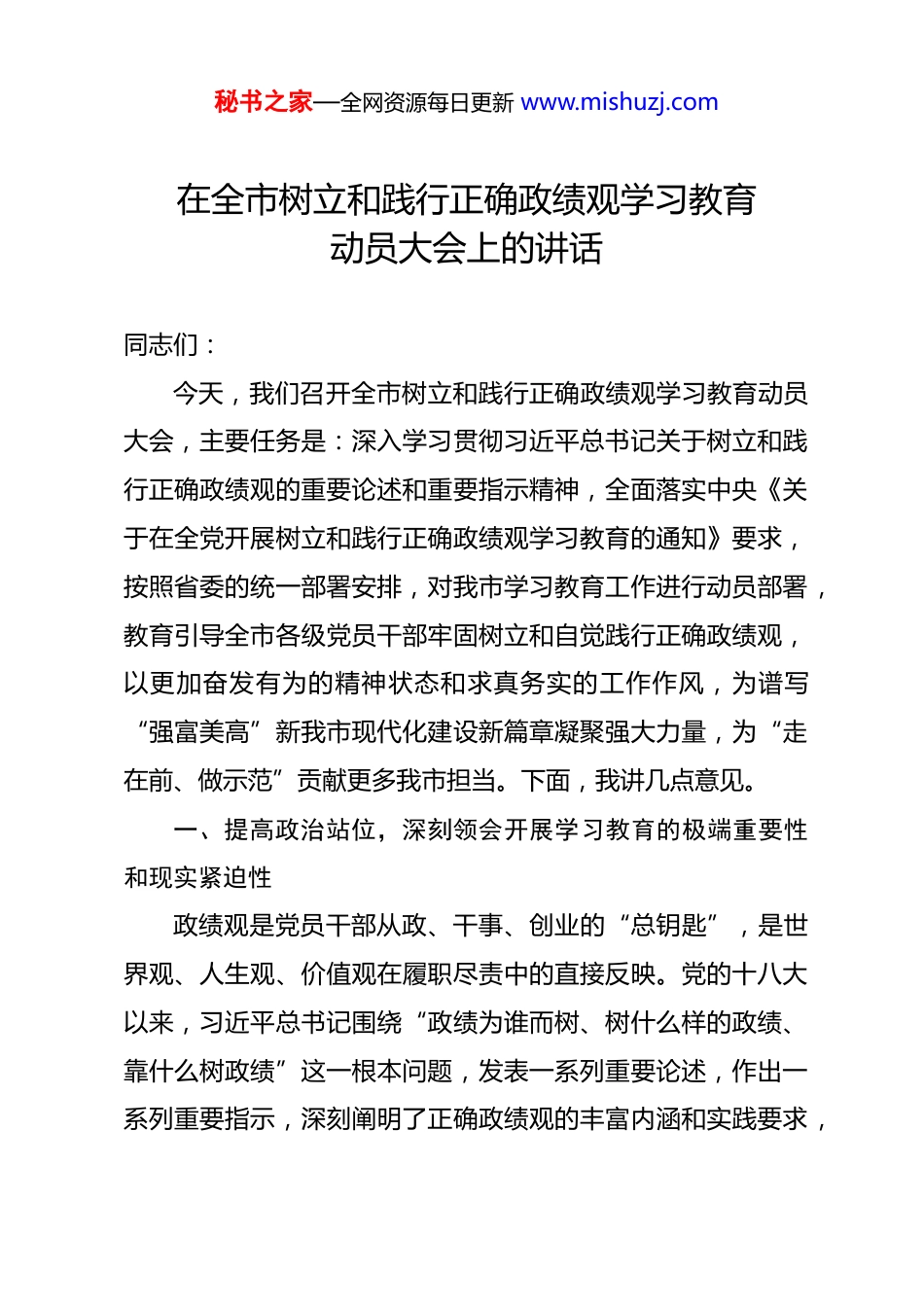 秘书之家—全网资源每日更新 www.mishuzj.com

在全市树立和践行正确政绩观学习教育动员大会上的讲话

同志们：

今天，我们召开全市树立和践行正确政绩观学习教育动员大会，主要任务是：深入学习贯彻习近平总书记关于树立和践行正确政绩观的重要论述和重要指示精神，全面落实中央《关于在全党开展树立和践行正确政绩观学习教育的通知》要求，按照省委的统一部署安排，对我市学习教育工作进行动员部署，教育引导全市各级党员干部牢固树立和自觉践行正确政绩观，以更加奋发有为的精神状态和求真务实的工作作风，为谱写“强富美高”新我市现代化建设新篇章凝聚强大力量，为“走在前、做示范”贡献更多我市担当。下面，我讲几点意见。

一、提高政治站位，深刻领会开展学习教育的极端重要性和现实紧迫性

政绩观是党员干部从政、干事、创业的“总钥匙”，是世界观、人生观、价值观在履职尽责中的直接反映。党的十八大以来，习近平总书记围绕“政绩为谁而树、树什么样的政绩、靠什么树政绩”这一根本问题，发表一系列重要论述，作出一系列重要指示，深刻阐明了正确政绩观的丰富内涵和实践要求，